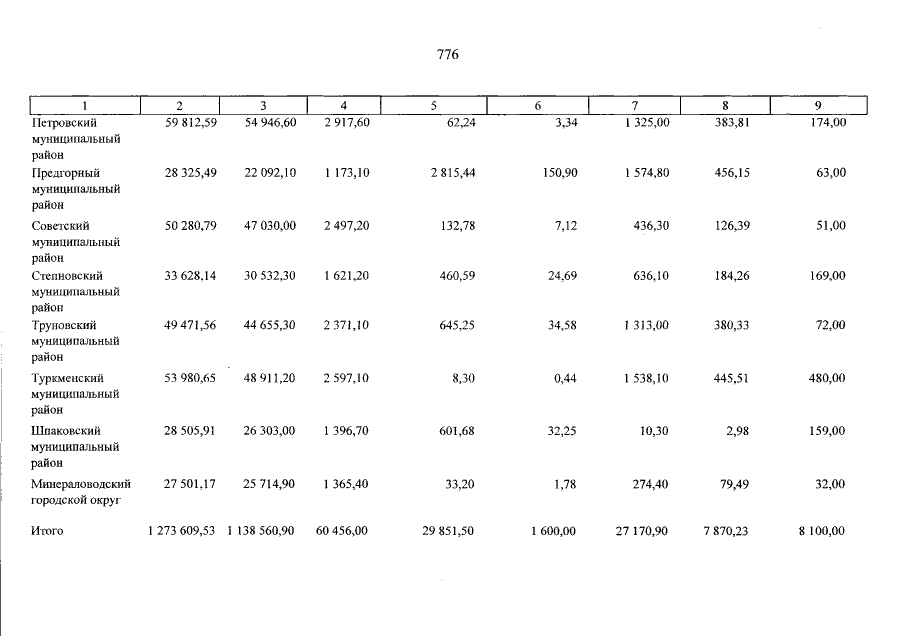 776

| 1 | 2 | 3 | 4 | 5 | 6 | 7 | 8 | 9 |
|---|---|---|---|---|---|---|---|---|
| Петровский муниципальный район | 59 812,59 | 54 946,60 | 2 917,60 | 62,24 | 3,34 | 1 325,00 | 383,81 | 174,00 |
| Предгорный муниципальный район | 28 325,49 | 22 092,10 | 1 173,10 | 2 815,44 | 150,90 | 1 574,80 | 456,15 | 63,00 |
| Советский муниципальный район | 50 280,79 | 47 030,00 | 2 497,20 | 132,78 | 7,12 | 436,30 | 126,39 | 51,00 |
| Степновский муниципальный район | 33 628,14 | 30 532,30 | 1 621,20 | 460,59 | 24,69 | 636,10 | 184,26 | 169,00 |
| Труновский муниципальный район | 49 471,56 | 44 655,30 | 2 371,10 | 645,25 | 34,58 | 1 313,00 | 380,33 | 72,00 |
| Туркменский муниципальный район | 53 980,65 | 48 911,20 | 2 597,10 | 8,30 | 0,44 | 1 538,10 | 445,51 | 480,00 |
| Шпаковский муниципальный район | 28 505,91 | 26 303,00 | 1 396,70 | 601,68 | 32,25 | 10,30 | 2,98 | 159,00 |
| Минераловодский городской округ | 27 501,17 | 25 714,90 | 1 365,40 | 33,20 | 1,78 | 274,40 | 79,49 | 32,00 |
| Итого | 1 273 609,53 | 1 138 560,90 | 60 456,00 | 29 851,50 | 1 600,00 | 27 170,90 | 7 870,23 | 8 100,00 |